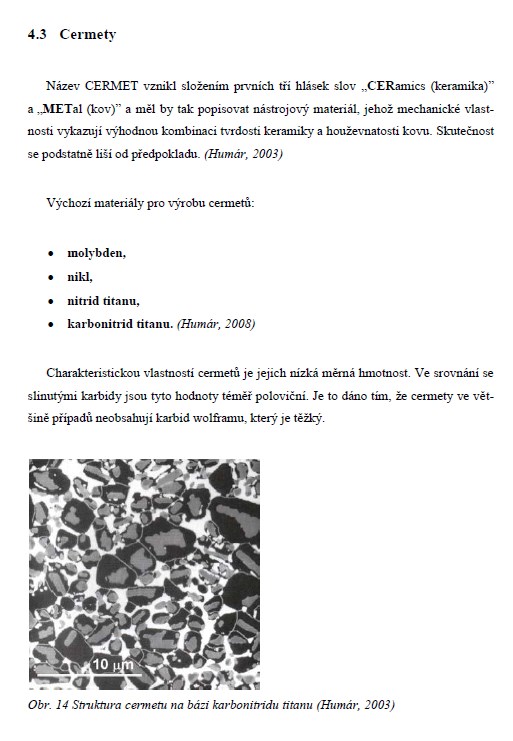 4.3 Cermety

Název CERMET vznikl složením prvních tří hlásek slov „CERamics (keramika)" a „METal (kov)" a měl by tak popisovat nástrojový materiál, jehož mechanické vlastnosti vykazují výhodnou kombinaci tvrdosti keramiky a houževnatosti kovu. Skutečnost se podstatně liší od předpokladu. (Humár, 2003)

Výchozí materiály pro výrobu cermetů:

• molybden,
• nikl,
• nitrid titanu,
• karbonitrid titanu. (Humár, 2008)

Charakteristickou vlastností cermetů je jejich nízká měrná hmotnost. Ve srovnání se slinutými karbidy jsou tyto hodnoty téměř poloviční. Je to dáno tím, že cermety ve většině případů neobsahují karbid wolframu, který je těžký.

10 μm

Obr. 14 Struktura cermetu na bázi karbonitridu titanu (Humár, 2003)